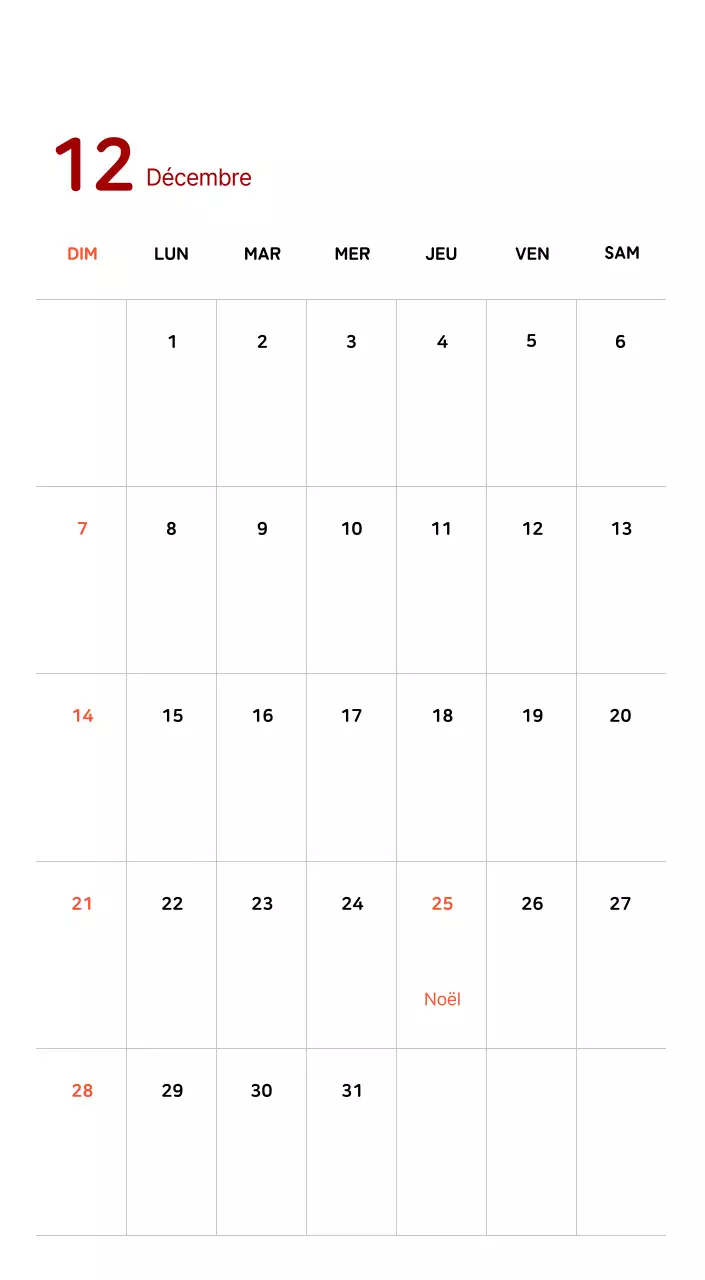 12 Décembre

| DIM | LUN | MAR | MER | JEU | VEN | SAM |
|---|---|---|---|---|---|---|
| | 1 | 2 | 3 | 4 | 5 | 6 |
| 7 | 8 | 9 | 10 | 11 | 12 | 13 |
| 14 | 15 | 16 | 17 | 18 | 19 | 20 |
| 21 | 22 | 23 | 24 | 25 Noël | 26 | 27 |
| 28 | 29 | 30 | 31 | | | |